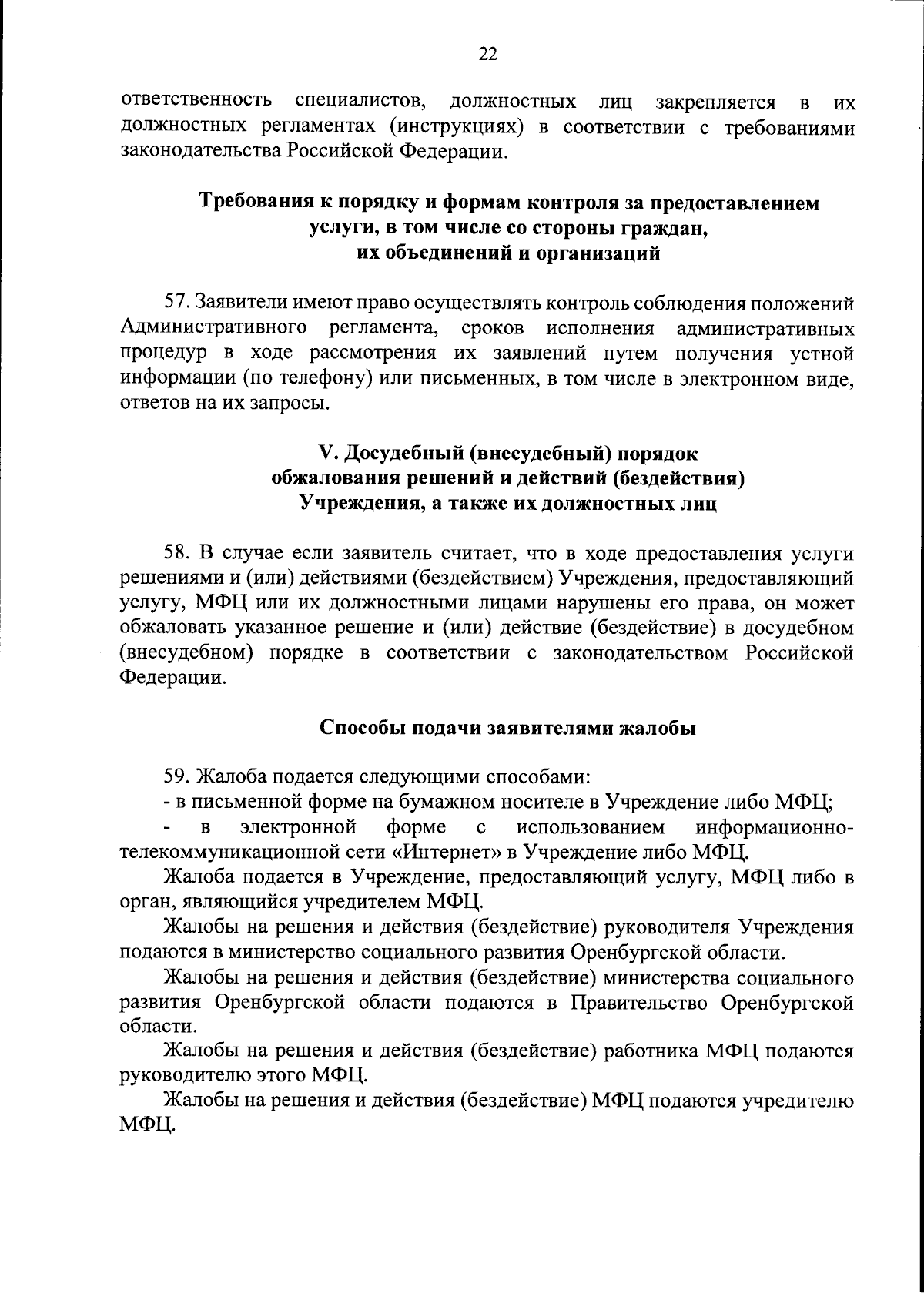 22

ответственность специалистов, должностных лиц закрепляется в их должностных регламентах (инструкциях) в соответствии с требованиями законодательства Российской Федерации.

Требования к порядку и формам контроля за предоставлением услуги, в том числе со стороны граждан, их объединений и организаций

57. Заявители имеют право осуществлять контроль соблюдения положений Административного регламента, сроков исполнения административных процедур в ходе рассмотрения их заявлений путем получения устной информации (по телефону) или письменных, в том числе в электронном виде, ответов на их запросы.

V. Досудебный (внесудебный) порядок обжалования решений и действий (бездействия) Учреждения, а также их должностных лиц

58. В случае если заявитель считает, что в ходе предоставления услуги решениями и (или) действиями (бездействием) Учреждения, предоставляющий услугу, МФЦ или их должностными лицами нарушены его права, он может обжаловать указанное решение и (или) действие (бездействие) в досудебном (внесудебном) порядке в соответствии с законодательством Российской Федерации.

Способы подачи заявителями жалобы

59. Жалоба подается следующими способами:
- в письменной форме на бумажном носителе в Учреждение либо МФЦ;
- в электронной форме с использованием информационно-телекоммуникационной сети «Интернет» в Учреждение либо МФЦ.

Жалоба подается в Учреждение, предоставляющий услугу, МФЦ либо в орган, являющийся учредителем МФЦ.

Жалобы на решения и действия (бездействие) руководителя Учреждения подаются в министерство социального развития Оренбургской области.

Жалобы на решения и действия (бездействие) министерства социального развития Оренбургской области подаются в Правительство Оренбургской области.

Жалобы на решения и действия (бездействие) работника МФЦ подаются руководителю этого МФЦ.

Жалобы на решения и действия (бездействие) МФЦ подаются учредителю МФЦ.